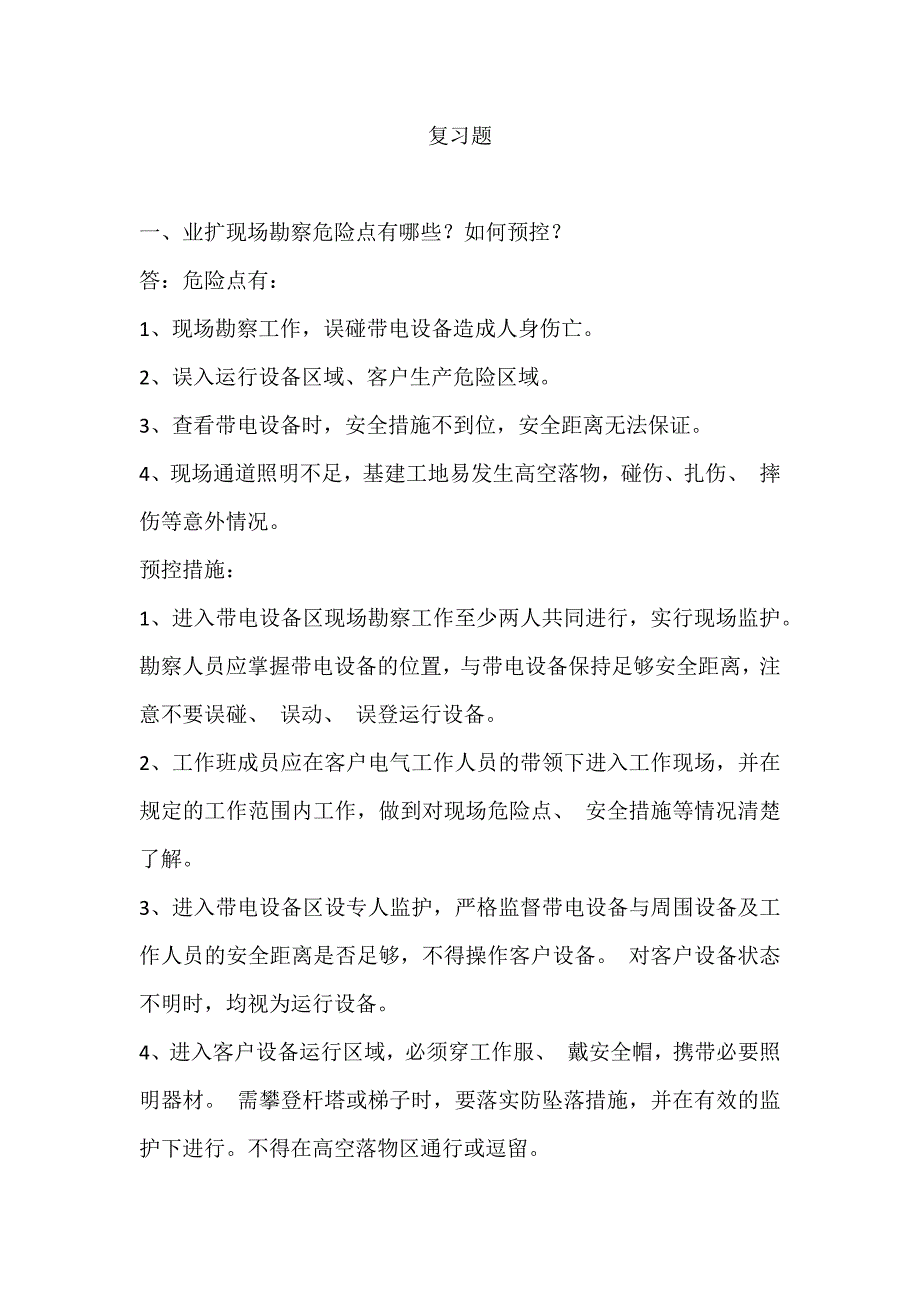 复习题

一、业扩现场勘察危险点有哪些？如何预控？

答：危险点有：

1、现场勘察工作，误碰带电设备造成人身伤亡。

2、误入运行设备区域、客户生产危险区域。

3、查看带电设备时，安全措施不到位，安全距离无法保证。

4、现场通道照明不足，基建工地易发生高空落物，碰伤、扎伤、 摔伤等意外情况。

预控措施：

1、进入带电设备区现场勘察工作至少两人共同进行，实行现场监护。勘察人员应掌握带电设备的位置，与带电设备保持足够安全距离，注意不要误碰、 误动、 误登运行设备。

2、工作班成员应在客户电气工作人员的带领下进入工作现场，并在规定的工作范围内工作，做到对现场危险点、 安全措施等情况清楚了解。

3、进入带电设备区设专人监护，严格监督带电设备与周围设备及工作人员的安全距离是否足够，不得操作客户设备。 对客户设备状态不明时，均视为运行设备。

4、进入客户设备运行区域，必须穿工作服、 戴安全帽，携带必要照明器材。 需攀登杆塔或梯子时，要落实防坠落措施，并在有效的监护下进行。不得在高空落物区通行或逗留。